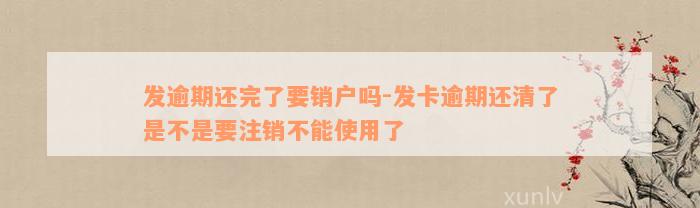 发逾期还完了要销户吗-发卡逾期还清了是不是要注销不能使用了

xunlv